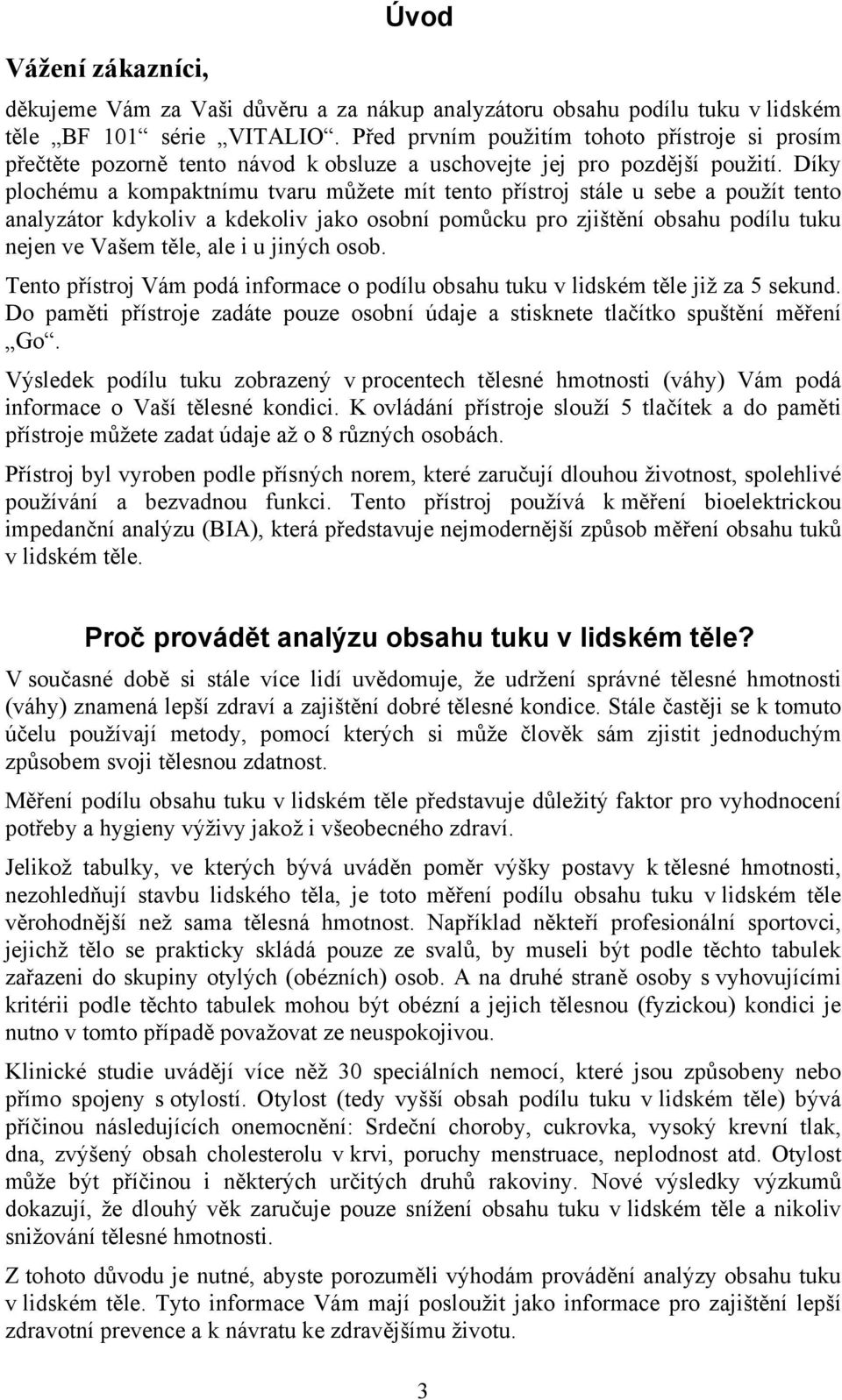 Úvod

Vážení zákazníci,

děkujeme Vám za Vaši důvěru a za nákup analyzátoru obsahu podílu tuku v lidském těle „BF 101“ série „VITALIO“. Před prvním použitím tohoto přístroje si prosím přečtěte pozorně tento návod k obsluze a uschovejte jej pro pozdější použití. Díky plochému a kompaktnímu tvaru můžete mít tento přístroj stále u sebe a použít tento analyzátor kdykoliv a kdekoliv jako osobní pomůcku pro zjištění obsahu podílu tuku nejen ve Vašem těle, ale i u jiných osob.

Tento přístroj Vám podá informace o podílu obsahu tuku v lidském těle již za 5 sekund. Do paměti přístroje zadáte pouze osobní údaje a stisknete tlačítko spuštění měření „Go“.

Výsledek podílu tuku zobrazený v procentech tělesné hmotnosti (váhy) Vám podá informace o Vaší tělesné kondici. K ovládání přístroje slouží 5 tlačítek a do paměti přístroje můžete zadat údaje až o 8 různých osobách.

Přístroj byl vyroben podle přísných norem, které zaručují dlouhou životnost, spolehlivé používání a bezvadnou funkci. Tento přístroj používá k měření bioelektrickou impedanční analýzu (BIA), která představuje nejmodernější způsob měření obsahu tuků v lidském těle.

Proč provádět analýzu obsahu tuku v lidském těle?

V současné době si stále více lidí uvědomuje, že udržení správné tělesné hmotnosti (váhy) znamená lepší zdraví a zajištění dobré tělesné kondice. Stále častěji se k tomuto účelu používají metody, pomocí kterých si může člověk sám zjistit jednoduchým způsobem svoji tělesnou zdatnost.

Měření podílu obsahu tuku v lidském těle představuje důležitý faktor pro vyhodnocení potřeby a hygieny výživy jakož i všeobecného zdraví.

Jelikož tabulky, ve kterých bývá uváděn poměr výšky postavy k tělesné hmotnosti, nezohledňují stavbu lidského těla, je toto měření podílu obsahu tuku v lidském těle věrohodnější než sama tělesná hmotnost. Například někteří profesionální sportovci, jejichž tělo se prakticky skládá pouze ze svalů, by museli být podle těchto tabulek zařazeni do skupiny otylých (obézních) osob. A na druhé straně osoby s vyhovujícími kritérii podle těchto tabulek mohou být obézní a jejich tělesnou (fyzickou) kondici je nutno v tomto případě považovat ze neuspokojivou.

Klinické studie uvádějí více něž 30 speciálních nemocí, které jsou způsobeny nebo přímo spojeny s otylostí. Otylost (tedy vyšší obsah podílu tuku v lidském těle) bývá příčinou následujících onemocnění: Srdeční choroby, cukrovka, vysoký krevní tlak, dna, zvýšený obsah cholesterolu v krvi, poruchy menstruace, neplodnost atd. Otylost může být příčinou i některých určitých druhů rakoviny. Nové výsledky výzkumů dokazují, že dlouhý věk zaručuje pouze snížení obsahu tuku v lidském těle a nikoliv snižování tělesné hmotnosti.

Z tohoto důvodu je nutné, abyste porozuměli výhodám provádění analýzy obsahu tuku v lidském těle. Tyto informace Vám mají posloužit jako informace pro zajištění lepší zdravotní prevence a k návratu ke zdravějšímu životu.

3